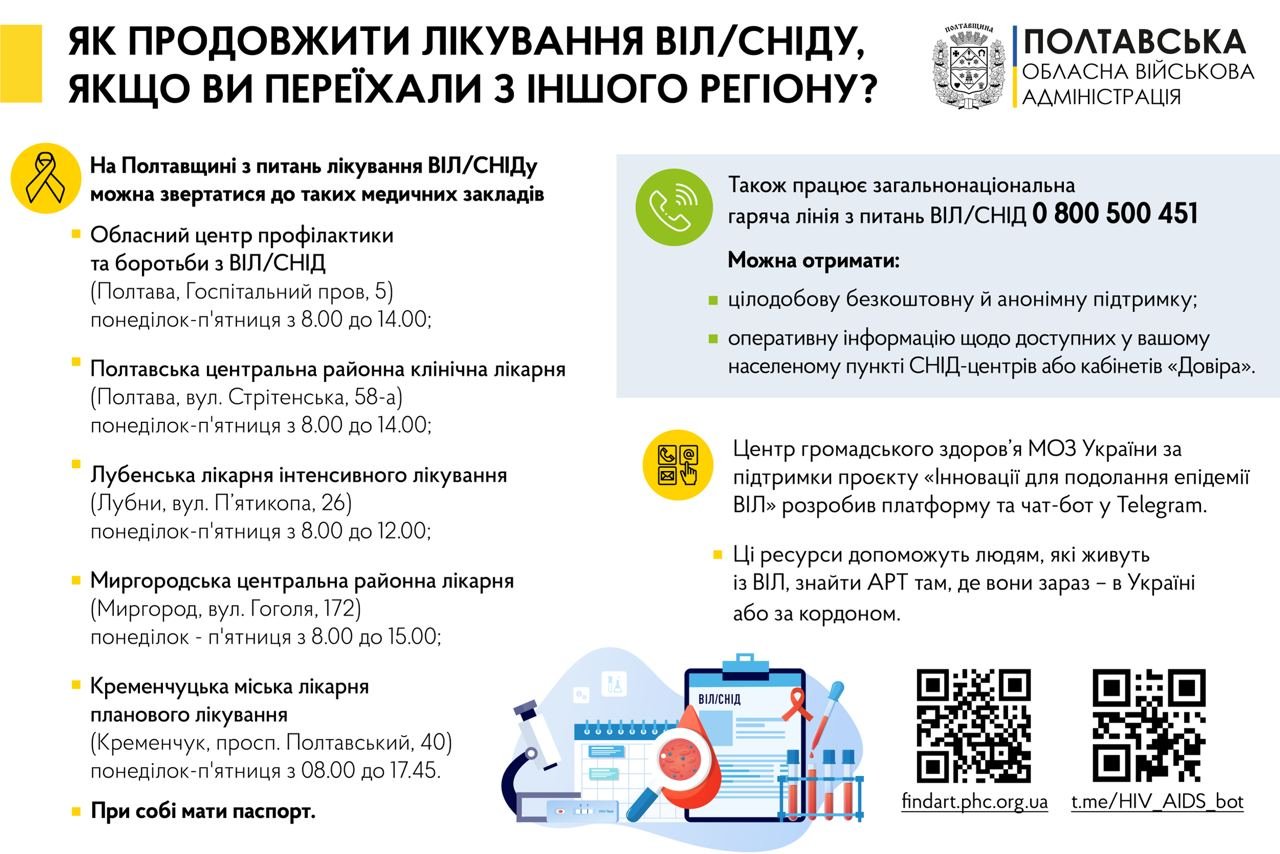 ЯК ПРОДОВЖИТИ ЛІКУВАННЯ ВІЛ/СНІДУ, ЯКЩО ВИ ПЕРЕЇХАЛИ З ІНШОГО РЕГІОНУ?

ПОЛТАВЩИНА

ПОЛТАВСЬКА
ОБЛАСНА ВІЙСЬКОВА АДМІНІСТРАЦІЯ

На Полтавщині з питань лікування ВІЛ/СНІДу можна звертатися до таких медичних закладів

Обласний центр профілактики та боротьби з ВІЛ/СНІД
(Полтава, Госпітальний пров, 5)
понеділок-п'ятниця з 8.00 до 14.00;

Полтавська центральна районна клінічна лікарня
(Полтава, вул. Стрітенська, 58-а)
понеділок-п'ятниця з 8.00 до 14.00;

Лубенська лікарня інтенсивного лікування
(Лубни, вул. П'ятикопа, 26)
понеділок-п'ятниця з 8.00 до 12.00;

Миргородська центральна районна лікарня
(Миргород, вул. Гоголя, 172)
понеділок - п'ятниця з 8.00 до 15.00;

Кременчуцька міська лікарня планового лікування
(Кременчук, просп. Полтавський, 40)
понеділок-п'ятниця з 08.00 до 17.45.

При собі мати паспорт.

Також працює загальнонаціональна гаряча лінія з питань ВІЛ/СНІД 0 800 500 451

Можна отримати:

цілодобову безкоштовну й анонімну підтримку;

оперативну інформацію щодо доступних у вашому населеному пункті СНІД-центрів або кабінетів «Довіра».

Центр громадського здоров'я МОЗ України за підтримки проєкту «Інновації для подолання епідемії ВІЛ» розробив платформу та чат-бот у Telegram.

Ці ресурси допоможуть людям, які живуть із ВІЛ, знайти АРТ там, де вони зараз – в Україні або за кордоном.

ВІЛ/СНІД

findart.phc.org.ua

t.me/HIV_AIDS_bot